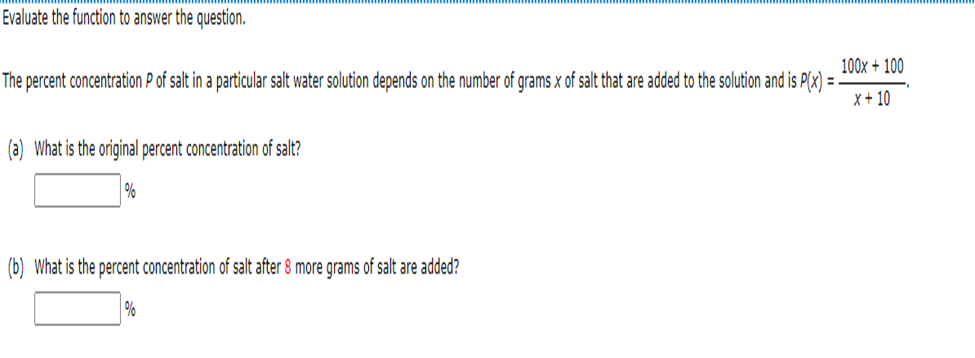 Evaluate the function to answer the question.

The percent concentration $P$ of salt in a particular salt water solution depends on the number of grams $x$ of salt that are added to the solution and is $P(x) = \frac{100x + 100}{x + 10}$.

(a) What is the original percent concentration of salt?

%

(b) What is the percent concentration of salt after 8 more grams of salt are added?

%